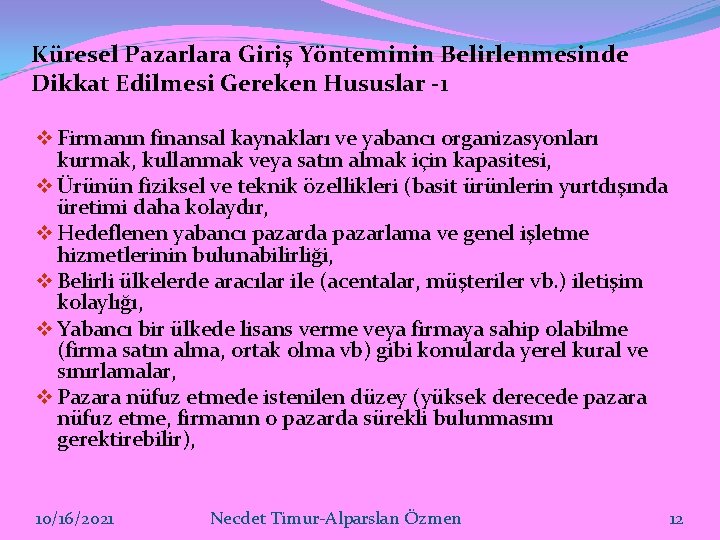 Küresel Pazarlara Giriş Yönteminin Belirlenmesinde Dikkat Edilmesi Gereken Hususlar -1

❖ Firmanın finansal kaynakları ve yabancı organizasyonları kurmak, kullanmak veya satın almak için kapasitesi,
❖ Ürünün fiziksel ve teknik özellikleri (basit ürünlerin yurtdışında üretimi daha kolaydır,
❖ Hedeflenen yabancı pazarda pazarlama ve genel işletme hizmetlerinin bulunabilirliği,
❖ Belirli ülkelerde aracılar ile (acentalar, müşteriler vb.) iletişim kolaylığı,
❖ Yabancı bir ülkede lisans verme veya firmaya sahip olabilme (firma satın alma, ortak olma vb) gibi konularda yerel kural ve sınırlamalar,
❖ Pazara nüfuz etmede istenilen düzey (yüksek derecede pazara nüfuz etme, firmanın o pazarda sürekli bulunmasını gerektirebilir),

10/16/2021 Necdet Timur-Alparslan Özmen 12